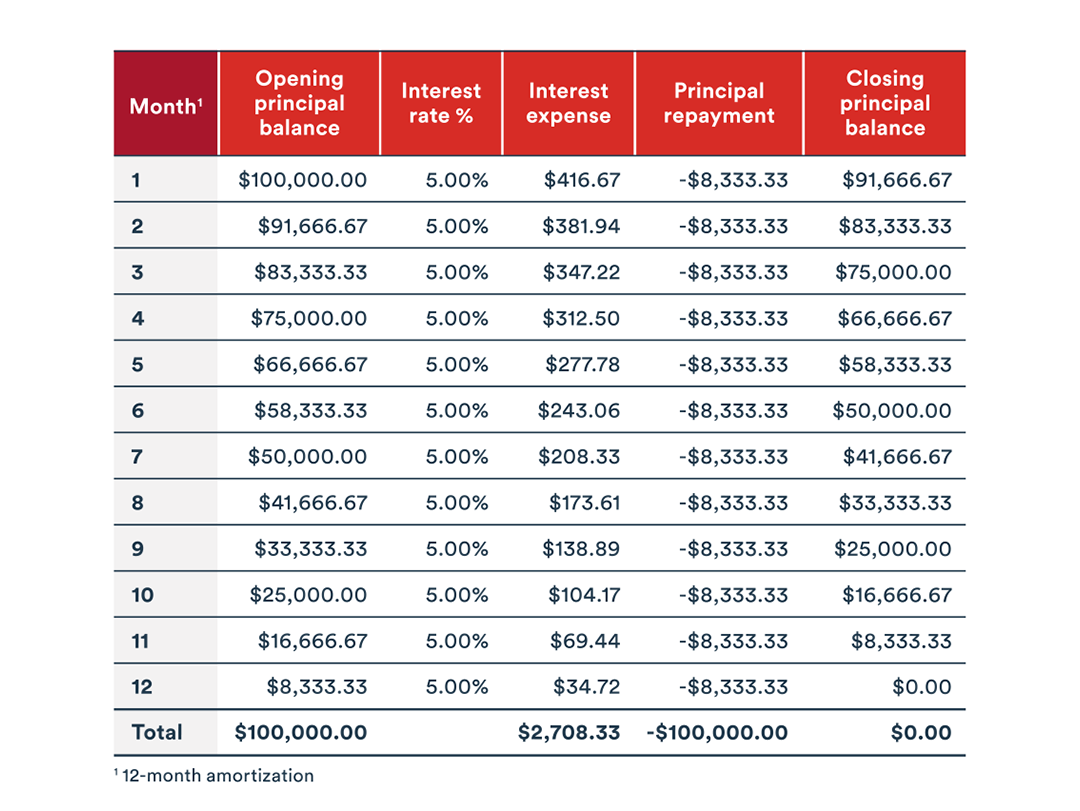 | Month¹ | Opening principal balance | Interest rate % | Interest expense | Principal repayment | Closing principal balance |
|---|---|---|---|---|---|
| 1 | \$100,000.00 | 5.00% | \$416.67 | -\$8,333.33 | \$91,666.67 |
| 2 | \$91,666.67 | 5.00% | \$381.94 | -\$8,333.33 | \$83,333.33 |
| 3 | \$83,333.33 | 5.00% | \$347.22 | -\$8,333.33 | \$75,000.00 |
| 4 | \$75,000.00 | 5.00% | \$312.50 | -\$8,333.33 | \$66,666.67 |
| 5 | \$66,666.67 | 5.00% | \$277.78 | -\$8,333.33 | \$58,333.33 |
| 6 | \$58,333.33 | 5.00% | \$243.06 | -\$8,333.33 | \$50,000.00 |
| 7 | \$50,000.00 | 5.00% | \$208.33 | -\$8,333.33 | \$41,666.67 |
| 8 | \$41,666.67 | 5.00% | \$173.61 | -\$8,333.33 | \$33,333.33 |
| 9 | \$33,333.33 | 5.00% | \$138.89 | -\$8,333.33 | \$25,000.00 |
| 10 | \$25,000.00 | 5.00% | \$104.17 | -\$8,333.33 | \$16,666.67 |
| 11 | \$16,666.67 | 5.00% | \$69.44 | -\$8,333.33 | \$8,333.33 |
| 12 | \$8,333.33 | 5.00% | \$34.72 | -\$8,333.33 | \$0.00 |
| Total | \$100,000.00 | | \$2,708.33 | -\$100,000.00 | \$0.00 |

¹ 12-month amortization